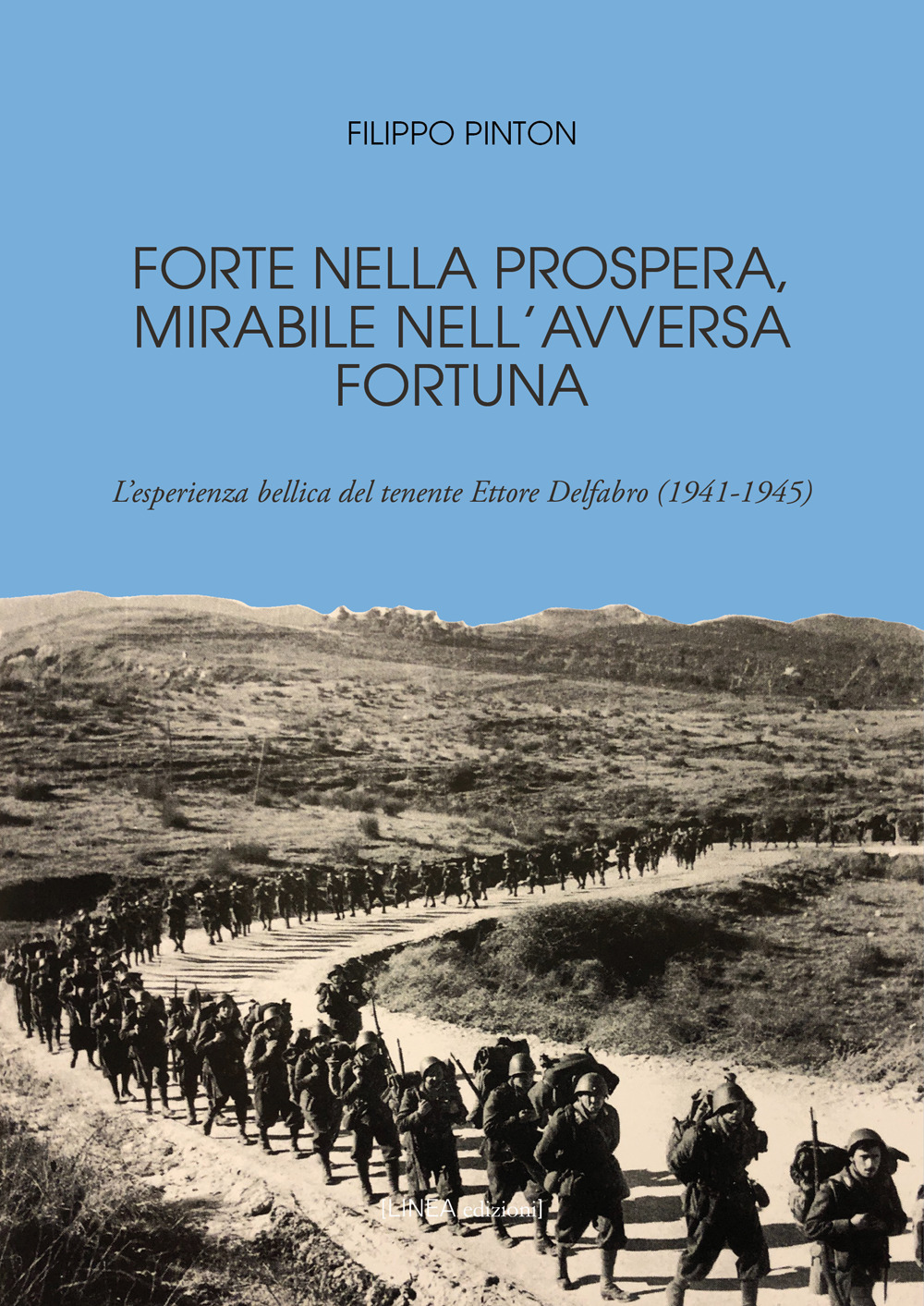 FILIPPO PINTON

FORTE NELLA PROSPERA, MIRABILE NELL'AVVERSA FORTUNA

L'esperienza bellica del tenente Ettore Delfabro (1941-1945)

[LINEA edizioni]